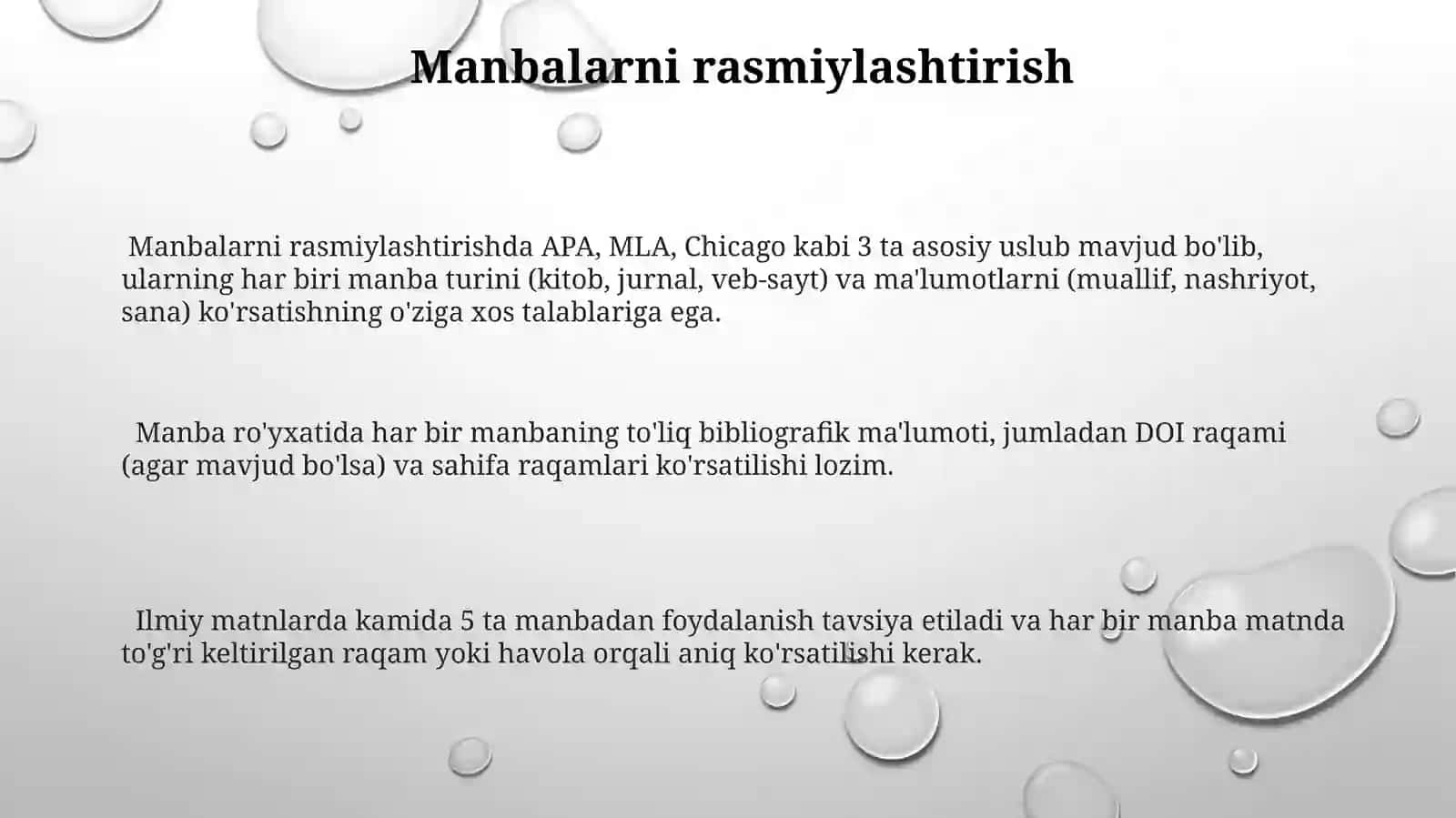 Manbalarni rasmiylashtirish

Manbalarni rasmiylashtirishda APA, MLA, Chicago kabi 3 ta asosiy uslub mavjud bo'lib, ularning har biri manba turini (kitob, jurnal, veb-sayt) va ma'lumotlarni (muallif, nashriyot, sana) ko'rsatishning o'ziga xos talablariga ega.

Manba ro'yxatida har bir manbaning to'liq bibliografik ma'lumoti, jumladan DOI raqami (agar mavjud bo'lsa) va sahifa raqamlari ko'rsatilishi lozim.

Ilmiy matnlarda kamida 5 ta manbadan foydalanish tavsiya etiladi va har bir manba matnda to'g'ri keltirilgan raqam yoki havola orqali aniq ko'rsatilishi kerak.